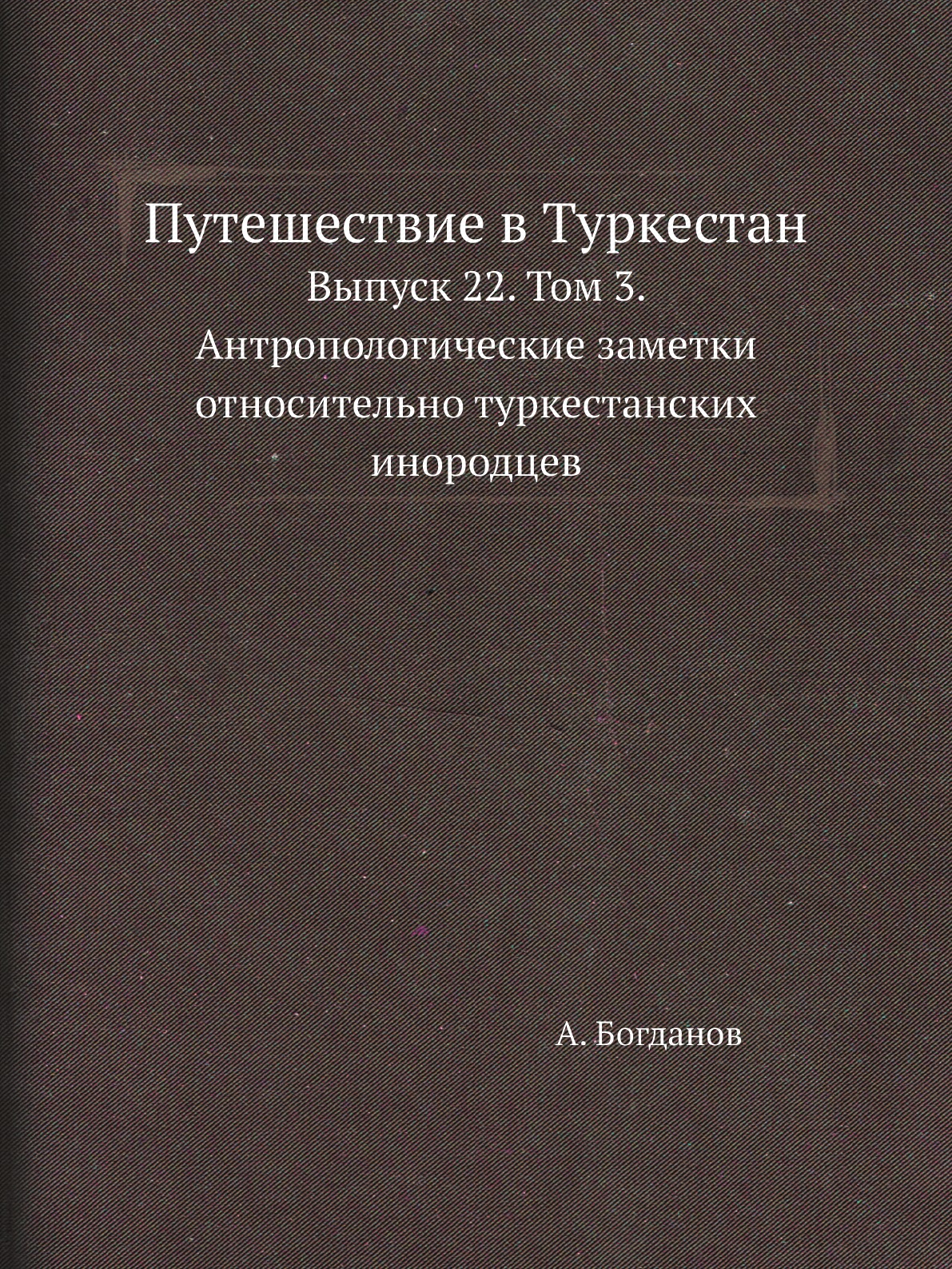 Путешествие в Туркестан

Выпуск 22. Том 3. Антропологические заметки относительно туркестанских инородцев

А. Богданов